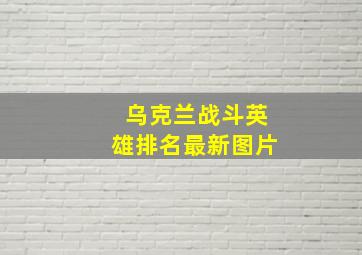 乌克兰战斗英雄排名最新图片